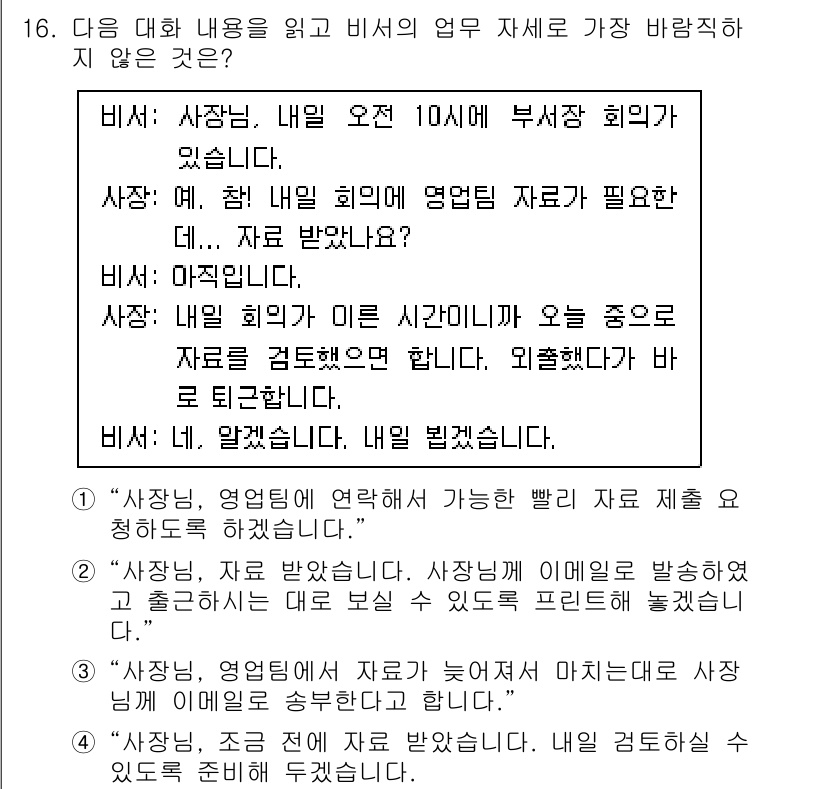 16. 다음 대화 내용을 읽고 비서의 업무 자세로 가장 바람직하지 않은 것은?

비서: 사장님, 내일 오전 10시에 부서장 회의가 있습니다.
사장: 예, 참! 내일 회의에 영업팀 자료가 필요한데... 자료 받았나요?
비서: 아직입니다.
사장: 내일 회의가 이른 시간이니까 오늘 중으로 자료를 검토했으면 합니다. 외출했다가 바로 퇴근합니다.
비서: 네, 알겠습니다. 내일 뵙겠습니다.

① “사장님, 영업팀에 연락해서 가능한 빨리 자료 제출 요청하도록 하겠습니다.”

② “사장님, 자료 받았습니다. 사장님께 이메일로 발송하였고 출근하시는 대로 보실 수 있도록 프린트해 놓겠습니다.”

③ “사장님, 영업팀에서 자료가 늦어져서 마치는대로 사장님께 이메일로 송부한다고 합니다.”

④ “사장님, 조금 전에 자료 받았습니다. 내일 검토하실 수 있도록 준비해 두겠습니다.